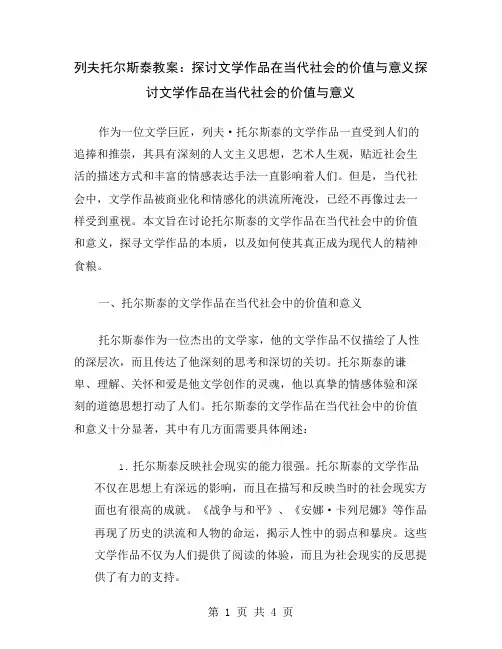 列夫托尔斯泰教案：探讨文学作品在当代社会的价值与意义探讨文学作品在当代社会的价值与意义

作为一位文学巨匠，列夫·托尔斯泰的文学作品一直受到人们的追捧和推崇，其具有深刻的人文主义思想，艺术人生观，贴近社会生活的描述方式和丰富的情感表达手法一直影响着人们。但是，当代社会中，文学作品被商业化和情感化的洪流所淹没，已经不再像过去一样受到重视。本文旨在讨论托尔斯泰的文学作品在当代社会中的价值和意义，探寻文学作品的本质，以及如何使其真正成为现代人的精神食粮。

一、托尔斯泰的文学作品在当代社会中的价值和意义

托尔斯泰作为一位杰出的文学家，他的文学作品不仅描绘了人性的深层次，而且传达了他深刻的思考和深切的关切。托尔斯泰的谦卑、理解、关怀和爱是他文学创作的灵魂，他以真挚的情感体验和深刻的道德思想打动了人们。托尔斯泰的文学作品在当代社会中的价值和意义十分显著，其中有几方面需要具体阐述：

1. 托尔斯泰反映社会现实的能力很强。托尔斯泰的文学作品不仅在思想上有深远的影响，而且在描写和反映当时的社会现实方面也有很高的成就。《战争与和平》、《安娜·卡列尼娜》等作品再现了历史的洪流和人物的命运，揭示人性中的弱点和暴戾。这些文学作品不仅为人们提供了阅读的体验，而且为社会现实的反思提供了有力的支持。

第 1 页 共 4 页